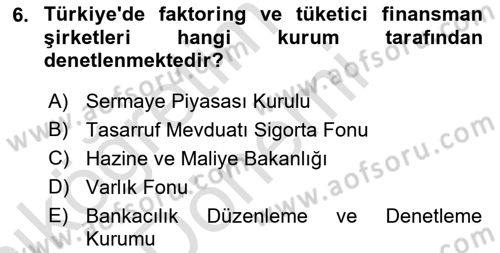 6. Türkiye'de faktoring ve tüketici finansman şirketleri hangi kurum tarafından denetlenmektedir?

A) Sermaye Piyasası Kurulu
B) Tasarruf Mevduatı Sigorta Fonu
C) Hazine ve Maliye Bakanlığı
D) Varlık Fonu
E) Bankacılık Düzenleme ve Denetleme Kurumu

www.aofsoru.com
www.aofsoru.com
www.aofsoru.com
www.aofsoru.com